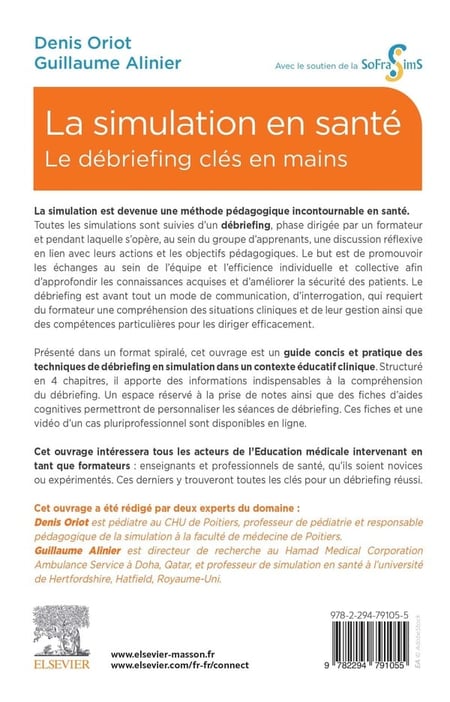 Denis Oriot
Guillaume Alinier

Avec le soutien de la SoFraSimS

La simulation en santé
Le débriefing clés en mains

La simulation est devenue une méthode pédagogique incontournable en santé. Toutes les simulations sont suivies d'un débriefing, phase dirigée par un formateur et pendant laquelle s'opère, au sein du groupe d'apprenants, une discussion réflexive en lien avec leurs actions et les objectifs pédagogiques. Le but est de promouvoir les échanges au sein de l'équipe et l'efficience individuelle et collective afin d'approfondir les connaissances acquises et d'améliorer la sécurité des patients. Le débriefing est avant tout un mode de communication, d'interrogation, qui requiert du formateur une compréhension des situations cliniques et de leur gestion ainsi que des compétences particulières pour les diriger efficacement.

Présenté dans un format spiralé, cet ouvrage est un guide concis et pratique des techniques de débriefing en simulation dans un contexte éducatif clinique. Structuré en 4 chapitres, il apporte des informations indispensables à la compréhension du débriefing. Un espace réservé à la prise de notes ainsi que des fiches d'aides cognitives permettront de personnaliser les séances de débriefing. Ces fiches et une vidéo d'un cas pluriprofessionnel sont disponibles en ligne.

Cet ouvrage intéressera tous les acteurs de l'Education médicale intervenant en tant que formateurs : enseignants et professionnels de santé, qu'ils soient novices ou expérimentés. Ces derniers y trouveront toutes les clés pour un débriefing réussi.

Cet ouvrage a été rédigé par deux experts du domaine :
Denis Oriot est pédiatre au CHU de Poitiers, professeur de pédiatrie et responsable pédagogique de la simulation à la faculté de médecine de Poitiers.
Guillaume Alinier est directeur de recherche au Hamad Medical Corporation Ambulance Service à Doha, Qatar, et professeur de simulation en santé à l'université de Hertfordshire, Hatfield, Royaume-Uni.

ELSEVIER
www.elsevier-masson.fr
www.elsevier.com/fr-fr/connect

978-2-294-79105-5
9 782294 791055
EA © AdobeStock